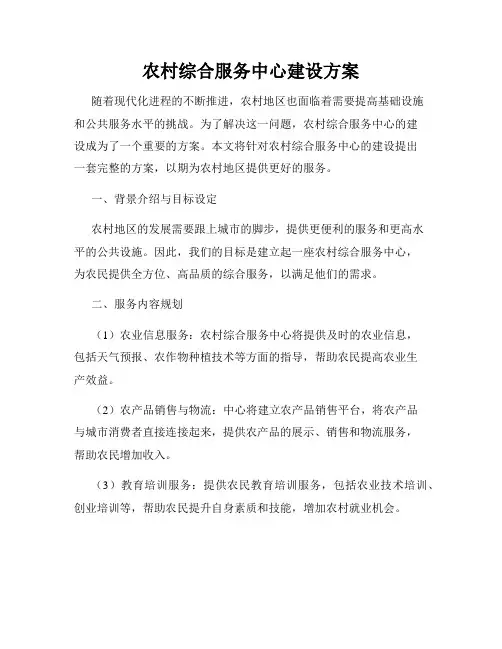 农村综合服务中心建设方案

随着现代化进程的不断推进，农村地区也面临着需要提高基础设施和公共服务水平的挑战。为了解决这一问题，农村综合服务中心的建设成为了一个重要的方案。本文将针对农村综合服务中心的建设提出一套完整的方案，以期为农村地区提供更好的服务。

一、背景介绍与目标设定

农村地区的发展需要跟上城市的脚步，提供更便利的服务和更高水平的公共设施。因此，我们的目标是建立起一座农村综合服务中心，为农民提供全方位、高品质的综合服务，以满足他们的需求。

二、服务内容规划

（1）农业信息服务：农村综合服务中心将提供及时的农业信息，包括天气预报、农作物种植技术等方面的指导，帮助农民提高农业生产效益。

（2）农产品销售与物流：中心将建立农产品销售平台，将农产品与城市消费者直接连接起来，提供农产品的展示、销售和物流服务，帮助农民增加收入。

（3）教育培训服务：提供农民教育培训服务，包括农业技术培训、创业培训等，帮助农民提升自身素质和技能，增加农村就业机会。